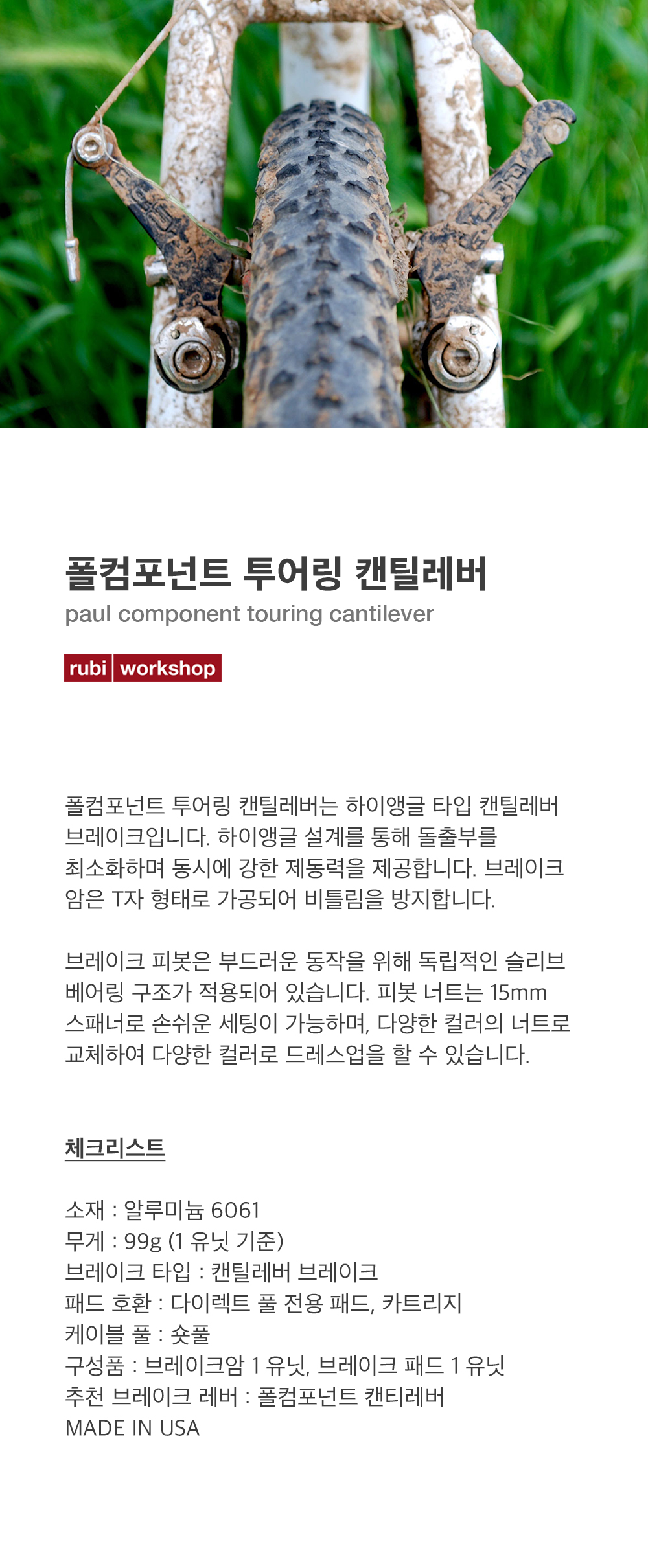 폴컴포넌트 투어링 캔틸레버
paul component touring cantilever

rubi workshop

폴컴포넌트 투어링 캔틸레버는 하이앵글 타입 캔틸레버 브레이크입니다. 하이앵글 설계를 통해 돌출부를 최소화하며 동시에 강한 제동력을 제공합니다. 브레이크 암은 T자 형태로 가공되어 비틀림을 방지합니다.

브레이크 피봇은 부드러운 동작을 위해 독립적인 슬리브 베어링 구조가 적용되어 있습니다. 피봇 너트는 15mm 스패너로 손쉬운 세팅이 가능하며, 다양한 컬러의 너트로 교체하여 다양한 컬러로 드레스업을 할 수 있습니다.

체크리스트

소재 : 알루미늄 6061
무게 : 99g (1 유닛 기준)
브레이크 타입 : 캔틸레버 브레이크
패드 호환 : 다이렉트 풀 전용 패드, 카트리지
케이블 풀 : 숏풀
구성품 : 브레이크암 1 유닛, 브레이크 패드 1 유닛
추천 브레이크 레버 : 폴컴포넌트 캔티레버
MADE IN USA